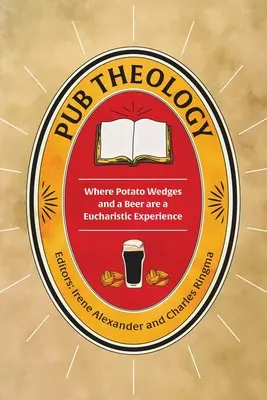 PUB THEOLOGY

Where Potato Wedges and a Beer are a Eucharistic Experience

Editors: Irene Alexander and Charles Ringma